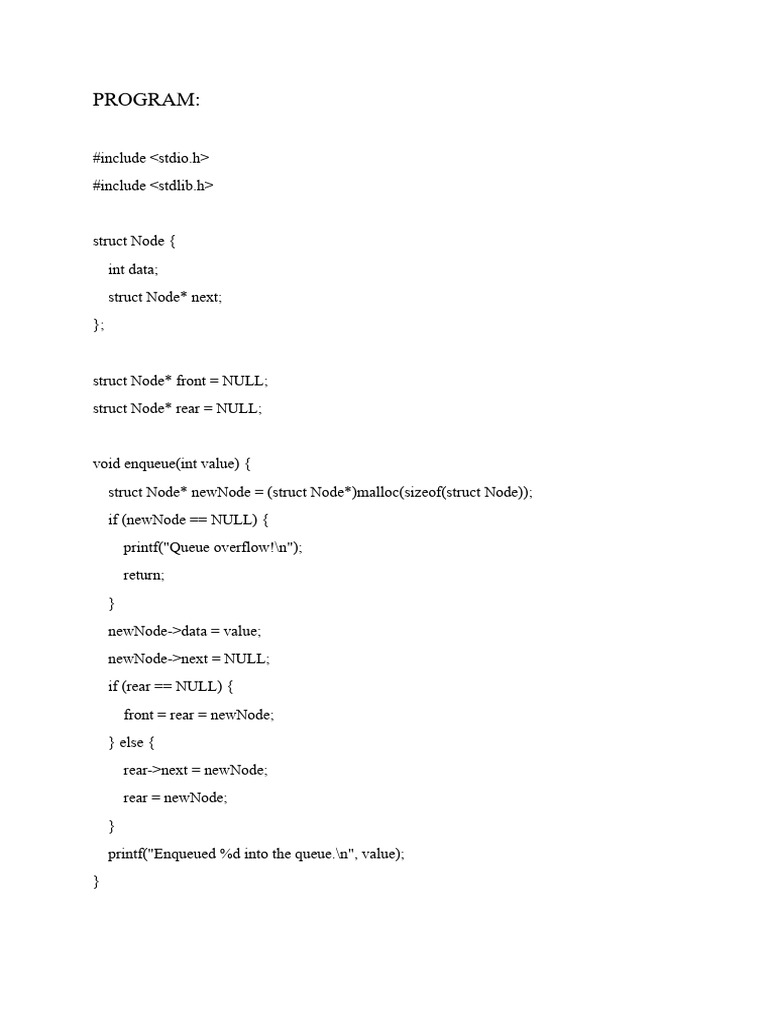 PROGRAM:

#include <stdio.h>
#include <stdlib.h>

struct Node {
    int data;
    struct Node* next;
};

struct Node* front = NULL;
struct Node* rear = NULL;

void enqueue(int value) {
    struct Node* newNode = (struct Node*)malloc(sizeof(struct Node));
    if (newNode == NULL) {
        printf("Queue overflow!\n");
        return;
    }
    newNode->data = value;
    newNode->next = NULL;
    if (rear == NULL) {
        front = rear = newNode;
    } else {
        rear->next = newNode;
        rear = newNode;
    }
    printf("Enqueued %d into the queue.\n", value);
}